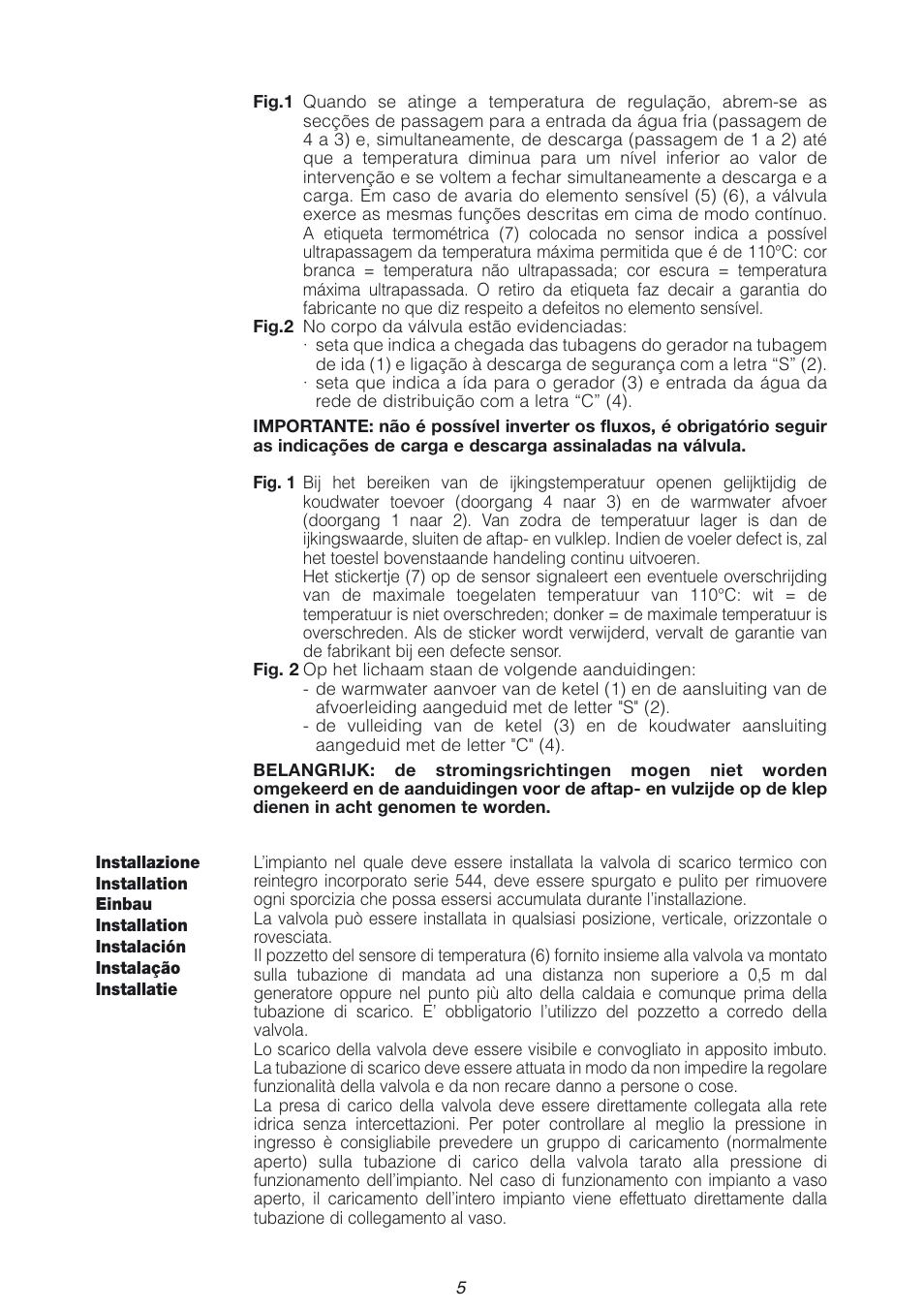 **Fig.1** Quando se atinge a temperatura de regulação, abrem-se as secções de passagem para a entrada da água fria (passagem de 4 a 3) e, simultaneamente, de descarga (passagem de 1 a 2) até que a temperatura diminua para um nível inferior ao valor de intervenção e se voltem a fechar simultaneamente a descarga e a carga. Em caso de avaria do elemento sensível (5) (6), a válvula exerce as mesmas funções descritas em cima de modo contínuo. A etiqueta termométrica (7) colocada no sensor indica a possível ultrapassagem da temperatura máxima permitida que é de 110°C: cor branca = temperatura não ultrapassada; cor escura = temperatura máxima ultrapassada. O retiro da etiqueta faz decair a garantia do fabricante no que diz respeito a defeitos no elemento sensível.

**Fig.2** No corpo da válvula estão evidenciadas:
· seta que indica a chegada das tubagens do gerador na tubagem de ida (1) e ligação à descarga de segurança com a letra “S” (2).
· seta que indica a ída para o gerador (3) e entrada da água da rede de distribuição com a letra “C” (4).

**IMPORTANTE: não é possível inverter os fluxos, é obrigatório seguir as indicações de carga e descarga assinaladas na válvula.**

**Fig. 1** Bij het bereiken van de ijkingstemperatuur openen gelijktijdig de koudwater toevoer (doorgang 4 naar 3) en de warmwater afvoer (doorgang 1 naar 2). Van zodra de temperatuur lager is dan de ijkingswaarde, sluiten de aftap- en vulklep. Indien de voeler defect is, zal het toestel bovenstaande handeling continu uitvoeren.
Het stickertje (7) op de sensor signaleert een eventuele overschrijding van de maximale toegelaten temperatuur van 110°C: wit = de temperatuur is niet overschreden; donker = de maximale temperatuur is overschreden. Als de sticker wordt verwijderd, vervalt de garantie van de fabrikant bij een defecte sensor.

**Fig. 2** Op het lichaam staan de volgende aanduidingen:
- de warmwater aanvoer van de ketel (1) en de aansluiting van de afvoerleiding aangeduid met de letter "S" (2).
- de vulleiding van de ketel (3) en de koudwater aansluiting aangeduid met de letter "C" (4).

**BELANGRIJK: de stromingsrichtingen mogen niet worden omgekeerd en de aanduidingen voor de aftap- en vulzijde op de klep dienen in acht genomen te worden.**

**Installazione**
**Installation**
**Einbau**
**Installation**
**Instalación**
**Instalação**
**Installatie**

L’impianto nel quale deve essere installata la valvola di scarico termico con reintegro incorporato serie 544, deve essere spurgato e pulito per rimuovere ogni sporcizia che possa essersi accumulata durante l’installazione.
La valvola può essere installata in qualsiasi posizione, verticale, orizzontale o rovesciata.
Il pozzetto del sensore di temperatura (6) fornito insieme alla valvola va montato sulla tubazione di mandata ad una distanza non superiore a 0,5 m dal generatore oppure nel punto più alto della caldaia e comunque prima della tubazione di scarico. E’ obbligatorio l’utilizzo del pozzetto a corredo della valvola.
Lo scarico della valvola deve essere visibile e convogliato in apposito imbuto. La tubazione di scarico deve essere attuata in modo da non impedire la regolare funzionalità della valvola e da non recare danno a persone o cose.
La presa di carico della valvola deve essere direttamente collegata alla rete idrica senza intercettazioni. Per poter controllare al meglio la pressione in ingresso è consigliabile prevedere un gruppo di caricamento (normalmente aperto) sulla tubazione di carico della valvola tarato alla pressione di funzionamento dell’impianto. Nel caso di funzionamento con impianto a vaso aperto, il caricamento dell’intero impianto viene effettuato direttamente dalla tubazione di collegamento al vaso.

5